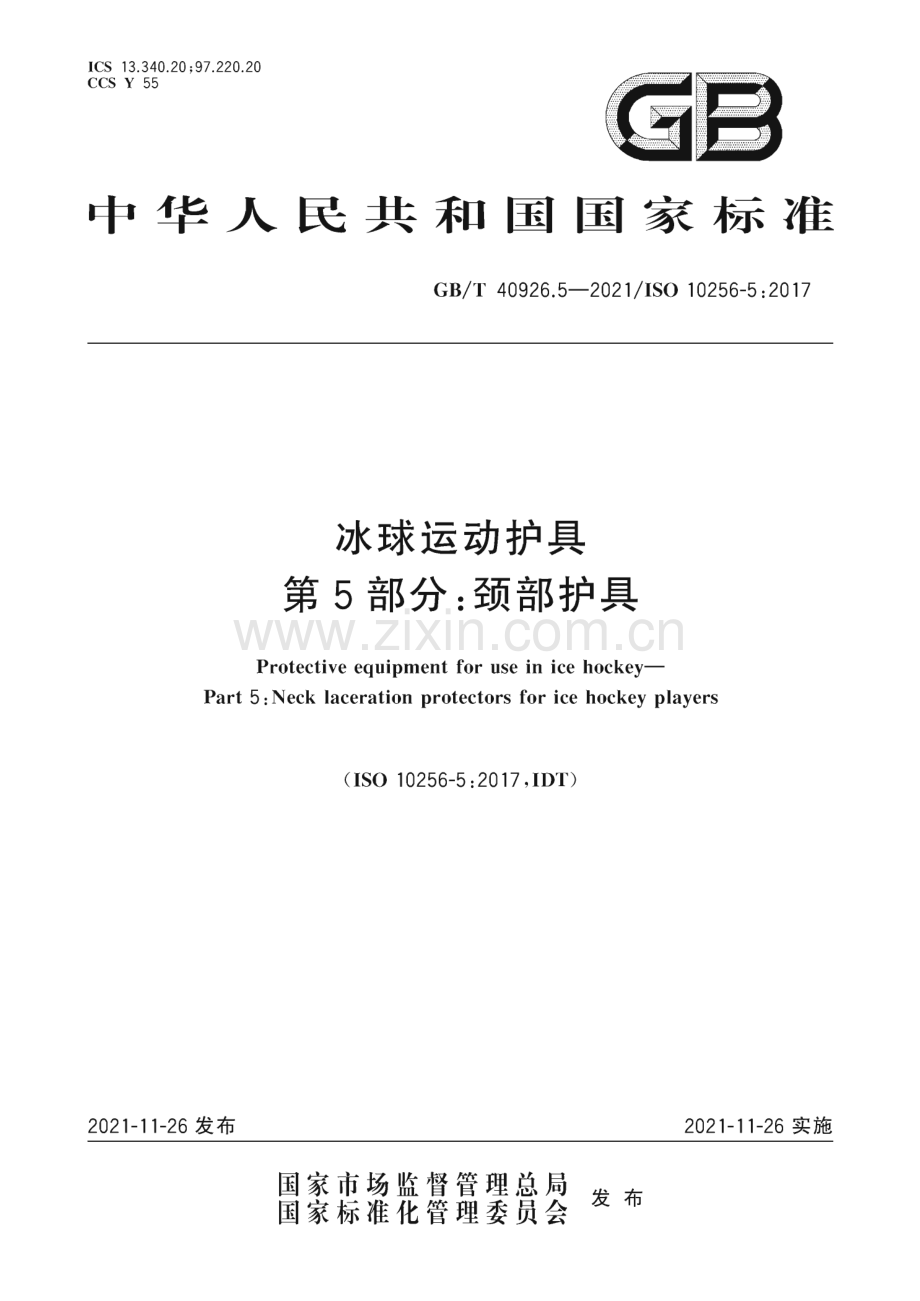 ICS 13.340.20;97.220.20
CCS Y 55

GB

中华人民共和国国家标准

GB/T 40926.5—2021/ISO 10256-5:2017

冰球运动护具
第5部分:颈部护具

www.zixin.com.cn

Protective equipment for use in ice hockey—
Part 5:Neck laceration protectors for ice hockey players

(ISO 10256-5:2017,IDT)

2021-11-26 发布

2021-11-26 实施

国家市场监督管理总局
国家标准化管理委员会 发布